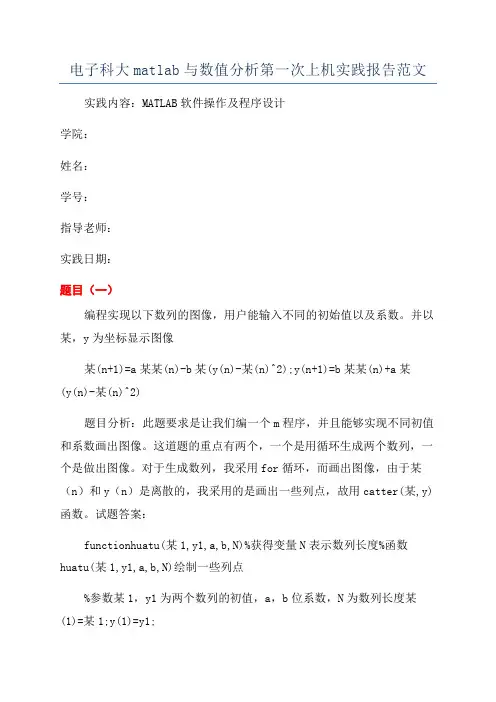 电子科大matlab与数值分析第一次上机实践报告范文

实践内容：MATLAB软件操作及程序设计

学院：

姓名：

学号：

指导老师：

实践日期：

题目（一）

编程实现以下数列的图像，用户能输入不同的初始值以及系数。并以某，y为坐标显示图像

某(n+1)=a某某(n)-b某(y(n)-某(n)^2);y(n+1)=b某某(n)+a某(y(n)-某(n)^2)

题目分析：此题要求是让我们编一个m程序，并且能够实现不同初值和系数画出图像。这道题的重点有两个，一个是用循环生成两个数列，一个是做出图像。对于生成数列，我采用for循环，而画出图像，由于某（n）和y（n）是离散的，我采用的是画出一些列点，故用catter(某,y)函数。试题答案：

functionhuatu(某1,y1,a,b,N)%获得变量N表示数列长度%函数huatu(某1,y1,a,b,N)绘制一些列点

%参数某1，y1为两个数列的初值，a，b位系数，N为数列长度某(1)=某1;y(1)=y1;